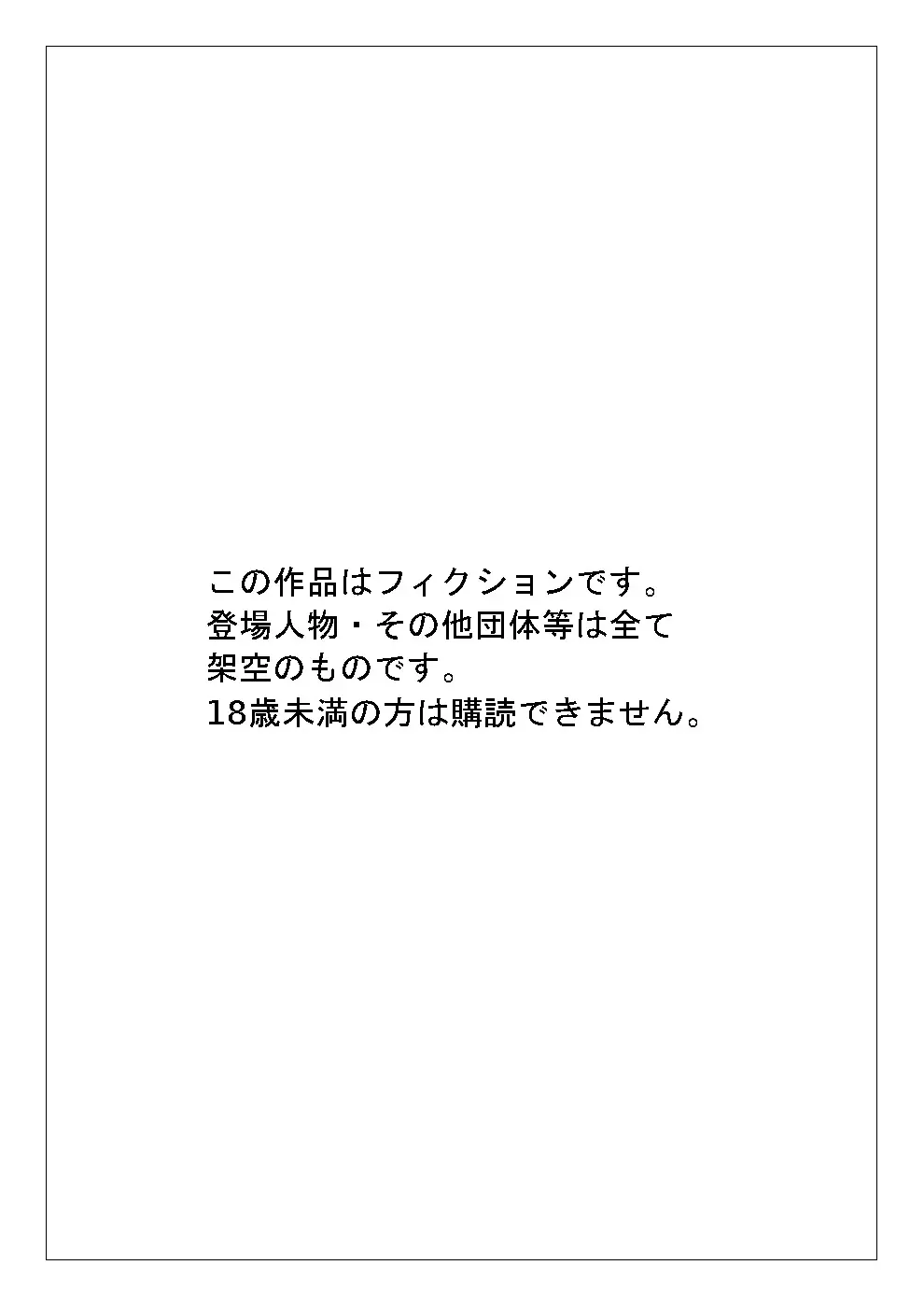 この作品はフィクションです。
登場人物・その他団体等は全て
架空のものです。
18歳未満の方は購読できません。